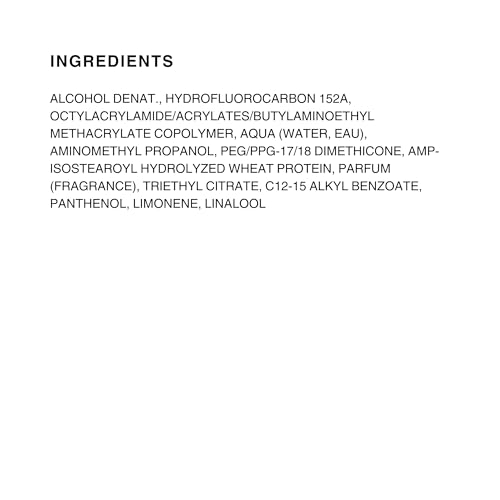 INGREDIENTS

ALCOHOL DENAT., HYDROFLUOROCARBON 152A, OCTYLACRYLAMIDE/ACRYLATES/BUTYLAMINOETHYL METHACRYLATE COPOLYMER, AQUA (WATER, EAU), AMINOMETHYL PROPANOL, PEG/PPG-17/18 DIMETHICONE, AMP-ISOSTEAROYL HYDROLYZED WHEAT PROTEIN, PARFUM (FRAGRANCE), TRIETHYL CITRATE, C12-15 ALKYL BENZOATE, PANTHENOL, LIMONENE, LINALOOL